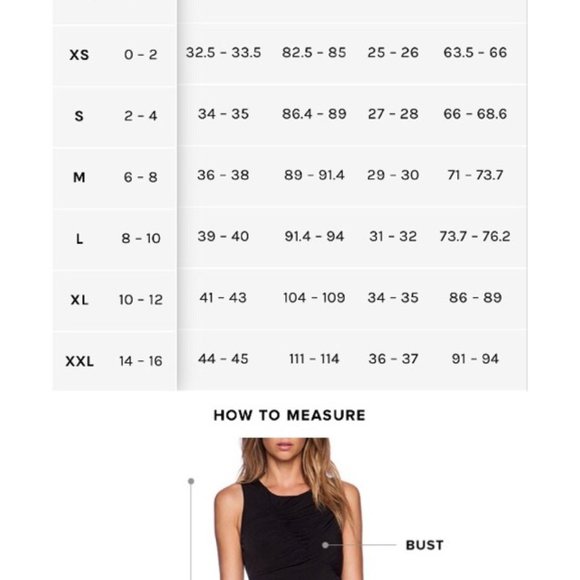 | | | | | | |
|---|---|---|---|---|---|
| XS | 0 - 2 | 32.5 - 33.5 | 82.5 - 85 | 25 - 26 | 63.5 - 66 |
| S | 2 - 4 | 34 - 35 | 86.4 - 89 | 27 - 28 | 66 - 68.6 |
| M | 6 - 8 | 36 - 38 | 89 - 91.4 | 29 - 30 | 71 - 73.7 |
| L | 8 - 10 | 39 - 40 | 91.4 - 94 | 31 - 32 | 73.7 - 76.2 |
| XL | 10 - 12 | 41 - 43 | 104 - 109 | 34 - 35 | 86 - 89 |
| XXL | 14 - 16 | 44 - 45 | 111 - 114 | 36 - 37 | 91 - 94 |

HOW TO MEASURE

BUST